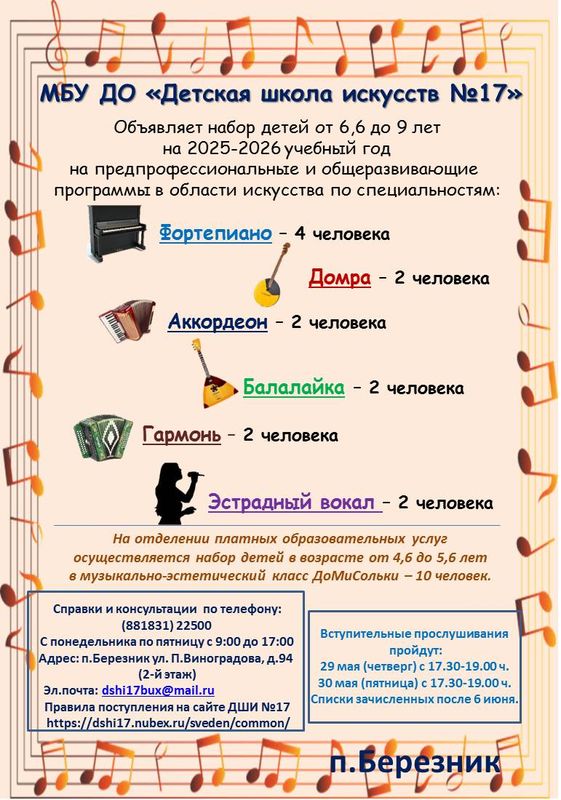 МБУ ДО «Детская школа искусств №17»

Объявляет набор детей от 6,6 до 9 лет на 2025-2026 учебный год на предпрофессиональные и общеразвивающие программы в области искусства по специальностям:

Фортепиано – 4 человека

Домра – 2 человека

Аккордеон – 2 человека

Балалайка – 2 человека

Гармонь – 2 человека

Эстрадный вокал – 2 человека

На отделении платных образовательных услуг осуществляется набор детей в возрасте от 4,6 до 5,6 лет в музыкально-эстетический класс ДоМиСольки – 10 человек.

Справки и консультации по телефону:
(881831) 22500
С понедельника по пятницу с 9:00 до 17:00
Адрес: п.Березник ул. П.Виноградова, д.94 (2-й этаж)
Эл.почта: dshi17bux@mail.ru
Правила поступления на сайте ДШИ №17
https://dshi17.nubex.ru/sveden/common/

Вступительные прослушивания пройдут:
29 мая (четверг) с 17.30-19.00 ч.
30 мая (пятница) с 17.30-19.00 ч.
Списки зачисленных после 6 июня.

п.Березник